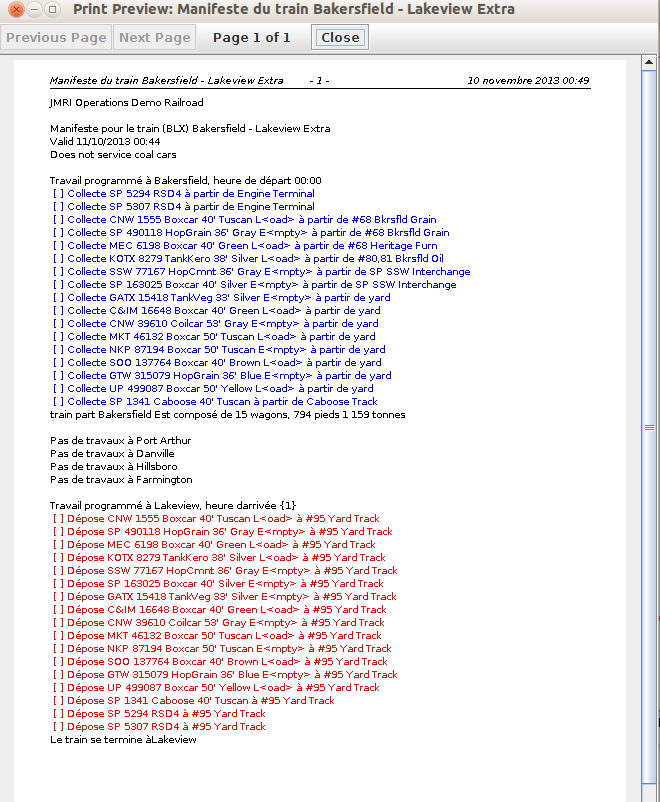 Print Preview: Manifeste du train Bakersfield - Lakeview Extra

Previous Page Next Page Page 1 of 1 Close

Manifeste du train Bakersfield - Lakeview Extra - 1 - 10 novembre 2013 00:49

JMRI Operations Demo Railroad

Manifeste pour le train (BLX) Bakersfield - Lakeview Extra
Valid 11/10/2013 00:44
Does not service coal cars

Travail programmé à Bakersfield, heure de départ 00:00
[ ] Collecte SP 5294 RSD4 à partir de Engine Terminal
[ ] Collecte SP 5307 RSD4 à partir de Engine Terminal
[ ] Collecte CNW 1555 Boxcar 40' Tuscan L<oad> à partir de #68 Bkrsfld Grain
[ ] Collecte SP 490118 HopGrain 36' Gray E<mpty> à partir de #68 Bkrsfld Grain
[ ] Collecte MEC 6198 Boxcar 40' Green L<oad> à partir de #68 Heritage Furn
[ ] Collecte KOTX 8279 TankKero 38' Silver L<oad> à partir de #80,81 Bkrsfld Oil
[ ] Collecte SSW 77167 HopCmnt 36' Gray E<mpty> à partir de SP SSW Interchange
[ ] Collecte SP 163025 Boxcar 40' Silver E<mpty> à partir de SP SSW Interchange
[ ] Collecte GATX 15418 TankVeg 33' Silver E<mpty> à partir de yard
[ ] Collecte C&IM 16648 Boxcar 40' Green L<oad> à partir de yard
[ ] Collecte CNW 39610 Coilcar 53' Gray E<mpty> à partir de yard
[ ] Collecte MKT 46132 Boxcar 50' Tuscan L<oad> à partir de yard
[ ] Collecte NKP 87194 Boxcar 50' Tuscan E<mpty> à partir de yard
[ ] Collecte SOO 137764 Boxcar 40' Brown L<oad> à partir de yard
[ ] Collecte GTW 315079 HopGrain 36' Blue E<mpty> à partir de yard
[ ] Collecte UP 499087 Boxcar 50' Yellow L<oad> à partir de yard
[ ] Collecte SP 1341 Caboose 40' Tuscan à partir de Caboose Track
train part Bakersfield Est composé de 15 wagons, 794 pieds 1 159 tonnes

Pas de travaux à Port Arthur
Pas de travaux à Danville
Pas de travaux à Hillsboro
Pas de travaux à Farmington

Travail programmé à Lakeview, heure darrivée {1}
[ ] Dépose CNW 1555 Boxcar 40' Tuscan L<oad> à #95 Yard Track
[ ] Dépose SP 490118 HopGrain 36' Gray E<mpty> à #95 Yard Track
[ ] Dépose MEC 6198 Boxcar 40' Green L<oad> à #95 Yard Track
[ ] Dépose KOTX 8279 TankKero 38' Silver L<oad> à #95 Yard Track
[ ] Dépose SSW 77167 HopCmnt 36' Gray E<mpty> à #95 Yard Track
[ ] Dépose SP 163025 Boxcar 40' Silver E<mpty> à #95 Yard Track
[ ] Dépose GATX 15418 TankVeg 33' Silver E<mpty> à #95 Yard Track
[ ] Dépose C&IM 16648 Boxcar 40' Green L<oad> à #95 Yard Track
[ ] Dépose CNW 39610 Coilcar 53' Gray E<mpty> à #95 Yard Track
[ ] Dépose MKT 46132 Boxcar 50' Tuscan L<oad> à #95 Yard Track
[ ] Dépose NKP 87194 Boxcar 50' Tuscan E<mpty> à #95 Yard Track
[ ] Dépose SOO 137764 Boxcar 40' Brown L<oad> à #95 Yard Track
[ ] Dépose GTW 315079 HopGrain 36' Blue E<mpty> à #95 Yard Track
[ ] Dépose UP 499087 Boxcar 50' Yellow L<oad> à #95 Yard Track
[ ] Dépose SP 1341 Caboose 40' Tuscan à #95 Yard Track
[ ] Dépose SP 5294 RSD4 à #95 Yard Track
[ ] Dépose SP 5307 RSD4 à #95 Yard Track
Le train se termine àLakeview